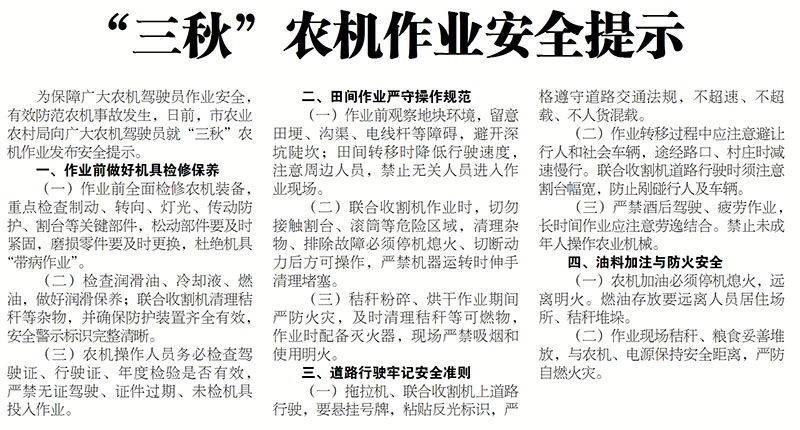 “三秋”农机作业安全提示

为保障广大农机驾驶员作业安全，有效防范农机事故发生，日前，市农业农村局向广大农机驾驶员就“三秋”农机作业发布安全提示。

一、作业前做好机具检修保养

（一）作业前全面检修农机装备，重点检查制动、转向、灯光、传动防护、割台等关键部件，松动部件要及时紧固，磨损零件要及时更换，杜绝机具“带病作业”。

（二）检查润滑油、冷却液、燃油，做好润滑保养；联合收割机清理秸秆等杂物，并确保防护装置齐全有效，安全警示标识完整清晰。

（三）农机操作人员务必检查驾驶证、行驶证、年度检验是否有效，严禁无证驾驶、证件过期、未检机具投入作业。

二、田间作业严守操作规范

（一）作业前观察地块环境，留意田埂、沟渠、电线杆等障碍，避开深坑陡坎；田间转移时降低行驶速度，注意周边人员，禁止无关人员进入作业现场。

（二）联合收割机作业时，切勿接触割台、滚筒等危险区域，清理杂物、排除故障必须停机熄火、切断动力后方可操作，严禁机器运转时伸手清理堵塞。

（三）秸秆粉碎、烘干作业期间严防火灾，及时清理秸秆等可燃物，作业时配备灭火器，现场严禁吸烟和使用明火。

三、道路行驶牢记安全准则

（一）拖拉机、联合收割机上道路行驶，要悬挂号牌，粘贴反光标识，严格遵守道路交通法规，不超速、不超载、不人货混载。

（二）作业转移过程中应注意避让行人和社会车辆，途经路口、村庄时减速慢行。联合收割机道路行驶时须注意割台幅宽，防止剐碰行人及车辆。

（三）严禁酒后驾驶、疲劳作业，长时间作业应注意劳逸结合。禁止未成年人操作农业机械。

四、油料加注与防火安全

（一）农机加油必须停机熄火，远离明火。燃油存放要远离人员居住场所、秸秆堆垛。

（二）作业现场秸秆、粮食妥善堆放，与农机、电源保持安全距离，严防自燃火灾。